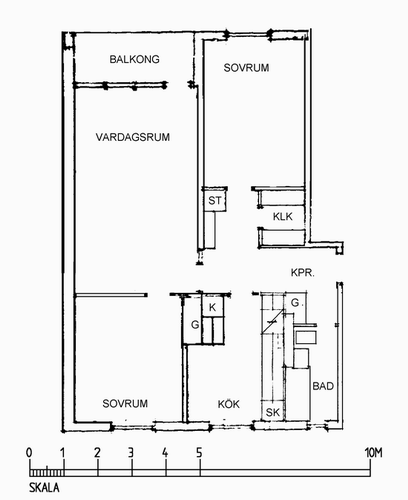 BALKONG

SOVRUM

VARDAGSRUM

ST

KLK

KPR.

K

G

G.

BAD

SOVRUM

KÖK

SK

0 1 2 3 4 5 10M

SKALA